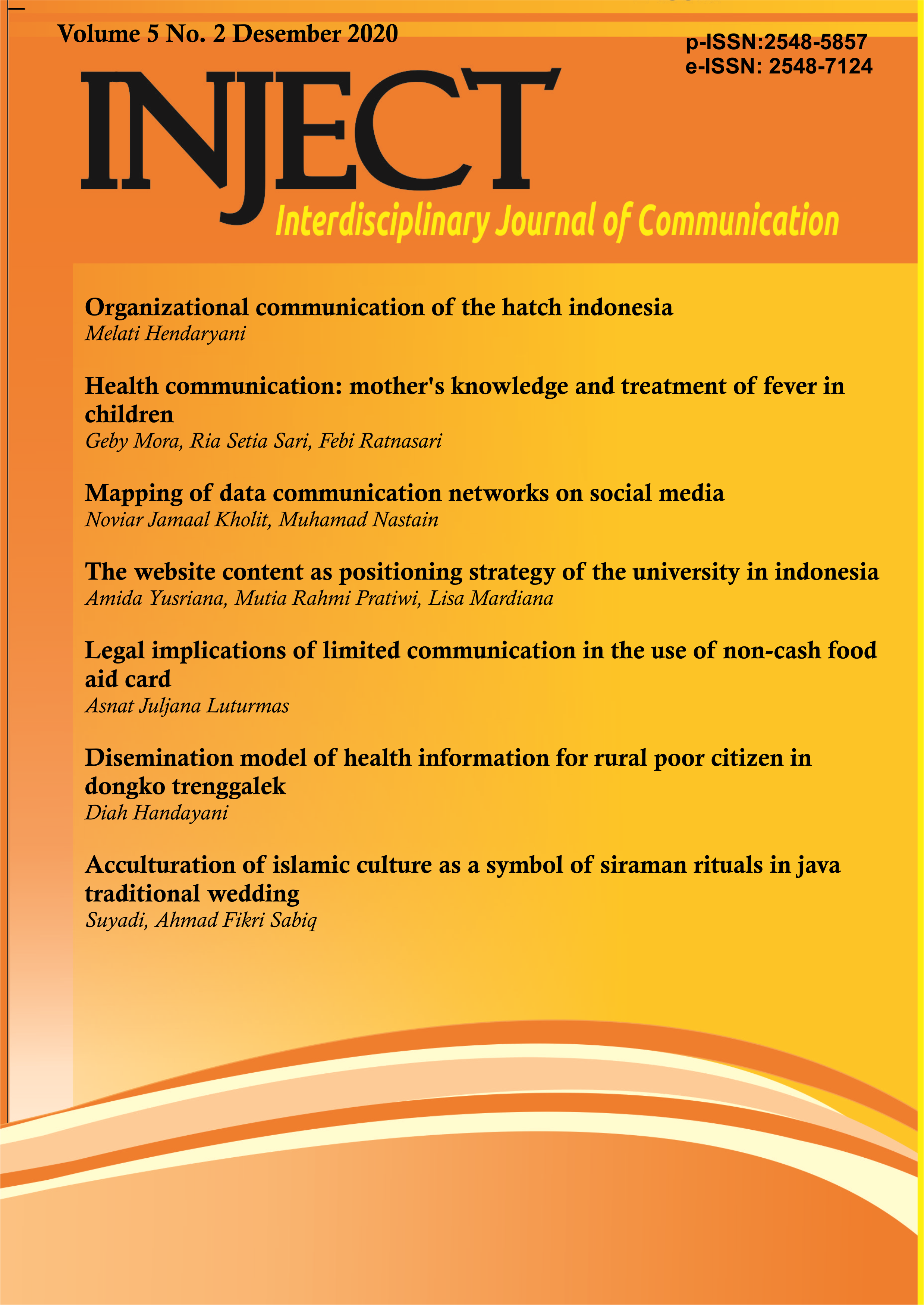 Volume 5 No. 2 Desember 2020

p-ISSN:2548-5857
e-ISSN: 2548-7124

INJECT
Interdisciplinary Journal of Communication

Organizational communication of the hatch indonesia
Melati Hendaryani

Health communication: mother's knowledge and treatment of fever in children
Geby Mora, Ria Setia Sari, Febi Ratnasari

Mapping of data communication networks on social media
Noviar Jamaal Kholit, Muhamad Nastain

The website content as positioning strategy of the university in indonesia
Amida Yusriana, Mutia Rahmi Pratiwi, Lisa Mardiana

Legal implications of limited communication in the use of non-cash food aid card
Asnat Juljana Luturmas

Disemination model of health information for rural poor citizen in dongko trenggalek
Diah Handayani

Acculturation of islamic culture as a symbol of siraman rituals in java traditional wedding
Suyadi, Ahmad Fikri Sabiq